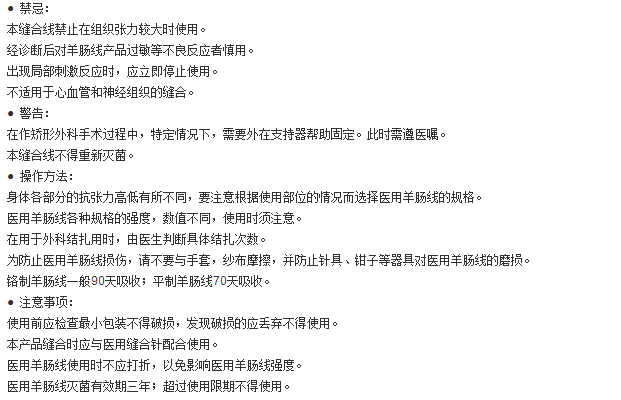 ● 禁忌：
本缝合线禁止在组织张力较大时使用。
经诊断后对羊肠线产品过敏等不良反应者慎用。
出现局部刺激反应时，应立即停止使用。
不适用于心血管和神经组织的缝合。
● 警告：
在作矫形外科手术过程中，特定情况下，需要外在支持器帮助固定。此时需遵医嘱。
本缝合线不得重新灭菌。
● 操作方法：
身体各部分的抗张力高低有所不同，要注意根据使用部位的情况而选择医用羊肠线的规格。
医用羊肠线各种规格的强度，数值不同，使用时须注意。
在用于外科结扎用时，由医生判断具体结扎次数。
为防止医用羊肠线损伤，请不要与手套，纱布摩擦，并防止针具、钳子等器具对医用羊肠线的磨损。
铬制羊肠线一般90天吸收；平制羊肠线70天吸收。
● 注意事项：
使用前应检查最小包装不得破损，发现破损的应丢弃不得使用。
本产品缝合时应与医用缝合针配合使用。
医用羊肠线使用时不应打折，以免影响医用羊肠线强度。
医用羊肠线灭菌有效期三年；超过使用限期不得使用。